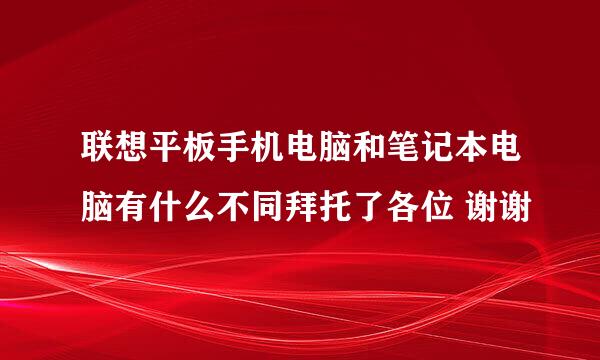 联想平板手机电脑和笔记本电脑有什么不同拜托了各位 谢谢